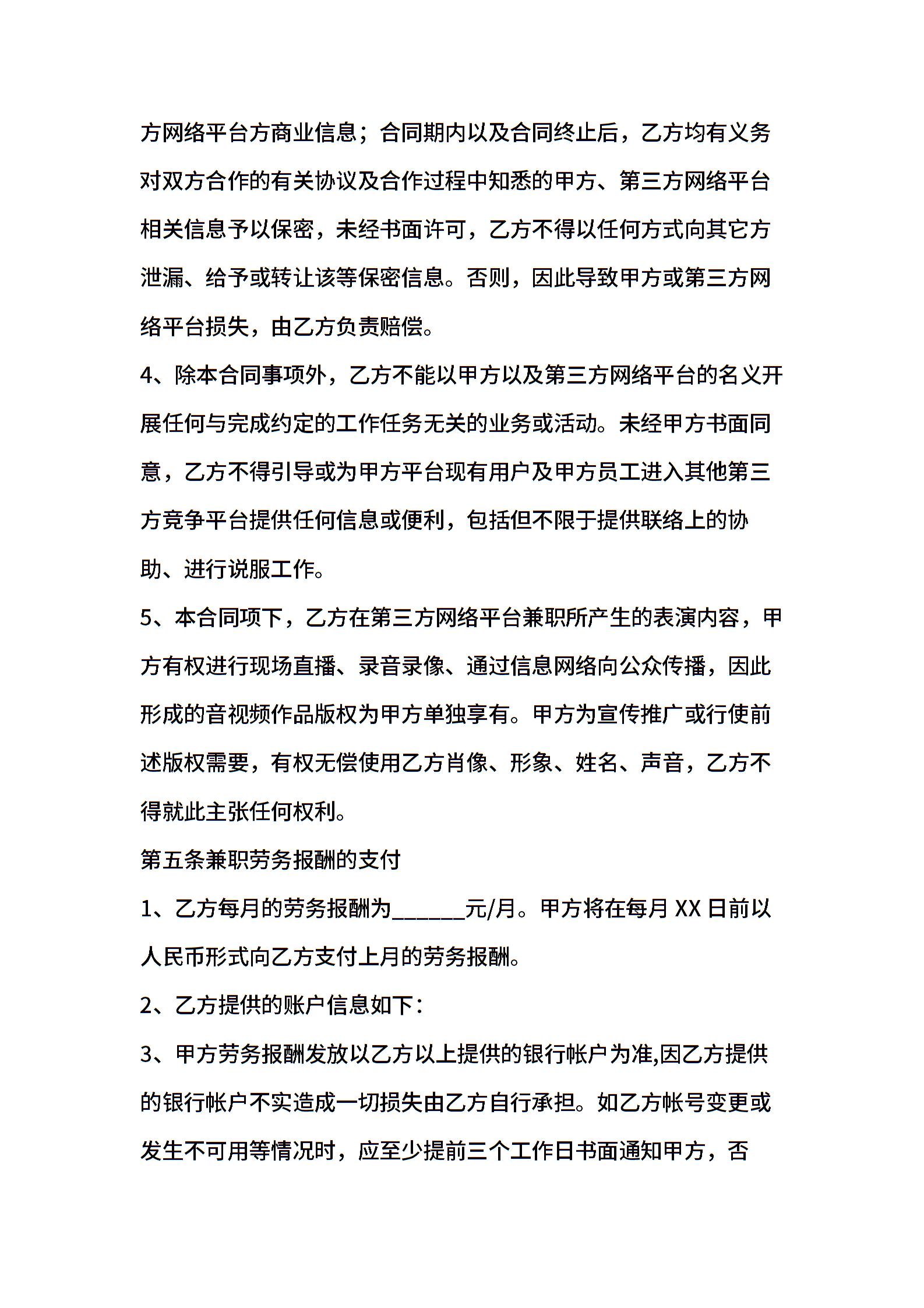 方网络平台方商业信息；合同期内以及合同终止后，乙方均有义务对双方合作的有关协议及合作过程中知悉的甲方、第三方网络平台相关信息予以保密，未经书面许可，乙方不得以任何方式向其它方泄漏、给予或转让该等保密信息。否则，因此导致甲方或第三方网络平台损失，由乙方负责赔偿。

4、除本合同事项外，乙方不能以甲方以及第三方网络平台的名义开展任何与完成约定的工作任务无关的业务或活动。未经甲方书面同意，乙方不得引导或为甲方平台现有用户及甲方员工进入其他第三方竞争平台提供任何信息或便利，包括但不限于提供联络上的协助、进行说服工作。

5、本合同项下，乙方在第三方网络平台兼职所产生的表演内容，甲方有权进行现场直播、录音录像、通过信息网络向公众传播，因此形成的音视频作品版权为甲方单独享有。甲方为宣传推广或行使前述版权需要，有权无偿使用乙方肖像、形象、姓名、声音，乙方不得就此主张任何权利。

第五条兼职劳务报酬的支付

1、乙方每月的劳务报酬为______元/月。甲方将在每月 XX 日前以人民币形式向乙方支付上月的劳务报酬。

2、乙方提供的账户信息如下：

3、甲方劳务报酬发放以乙方以上提供的银行帐户为准,因乙方提供的银行帐户不实造成一切损失由乙方自行承担。如乙方帐号变更或发生不可用等情况时，应至少提前三个工作日书面通知甲方，否